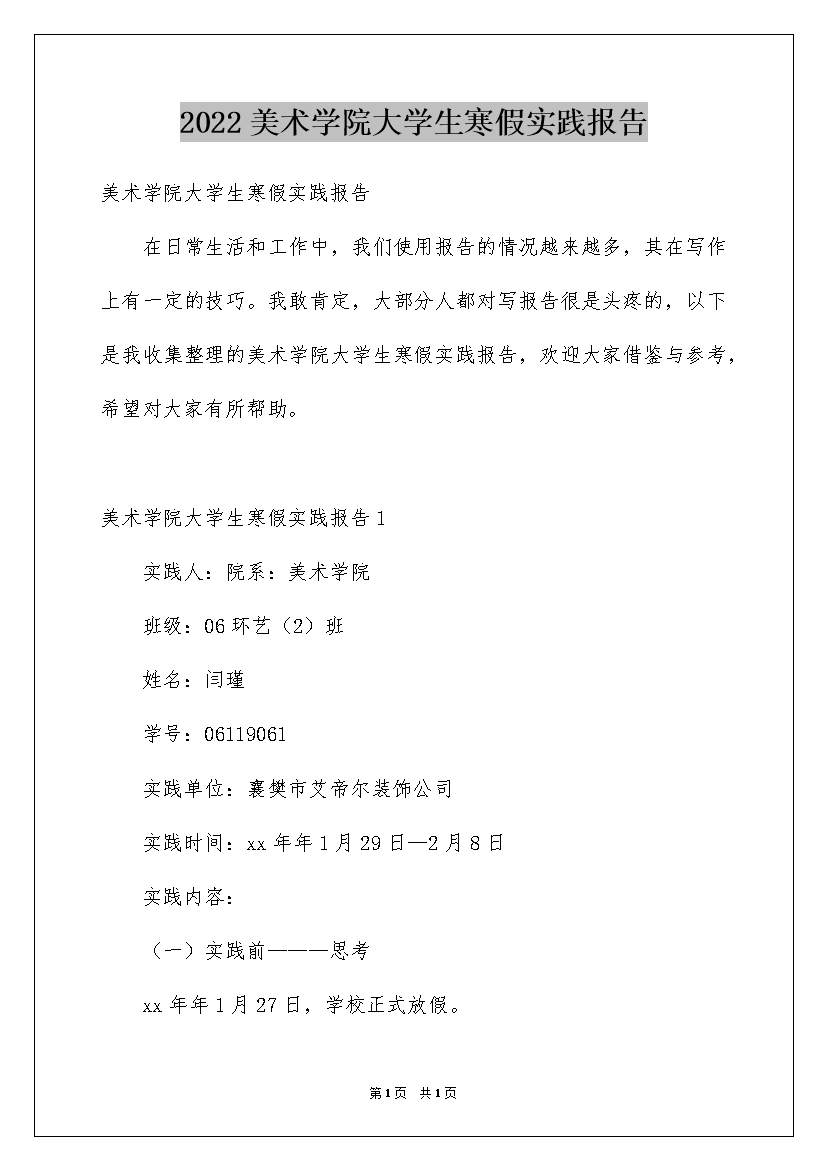 2022美术学院大学生寒假实践报告

美术学院大学生寒假实践报告

在日常生活和工作中，我们使用报告的情况越来越多，其在写作上有一定的技巧。我敢肯定，大部分人都对写报告很是头疼的，以下是我收集整理的美术学院大学生寒假实践报告，欢迎大家借鉴与参考，希望对大家有所帮助。

美术学院大学生寒假实践报告1

实践人：院系：美术学院

班级：06环艺（2）班

姓名：闫瑾

学号：06119061

实践单位：襄樊市艾帝尔装饰公司

实践时间：xx年年1月29日—2月8日

实践内容：

（一）实践前———思考

xx年年1月27日，学校正式放假。

第1页 共1页